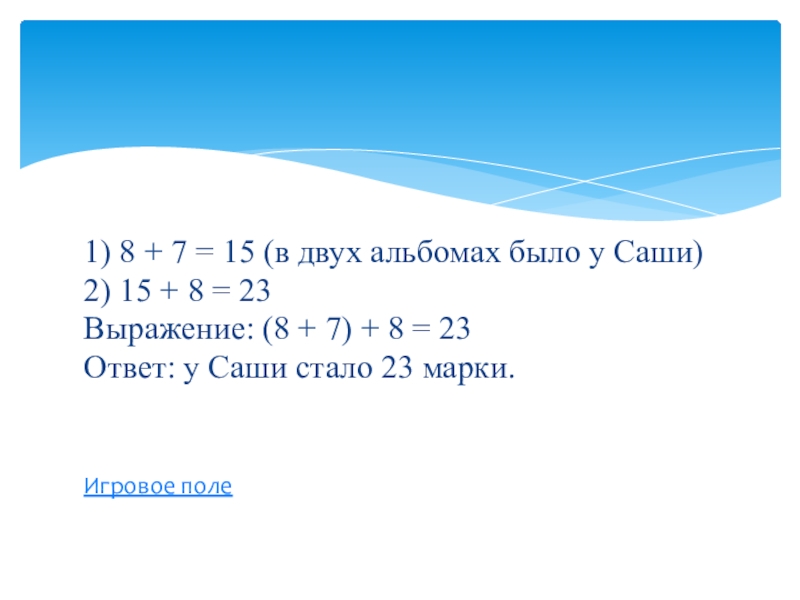 1) $8 + 7 = 15$ (в двух альбомах было у Саши)
2) $15 + 8 = 23$
Выражение: $(8 + 7) + 8 = 23$
Ответ: у Саши стало 23 марки.

Игровое поле